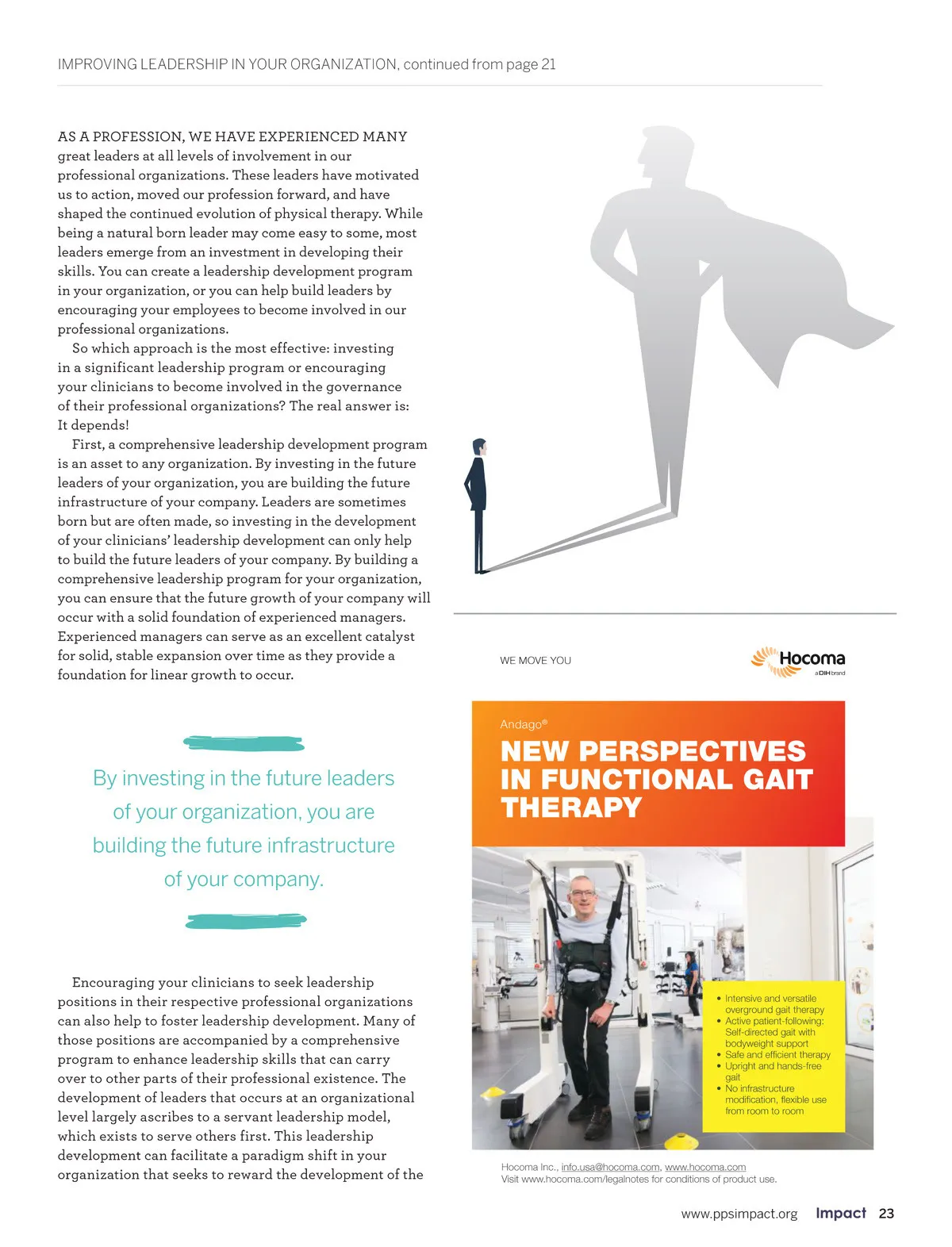 IMPROVING LEADERSHIP IN YOUR ORGANIZATION, continued from page 21

AS A PROFESSION, WE HAVE EXPERIENCED MANY great leaders at all levels of involvement in our professional organizations. These leaders have motivated us to action, moved our profession forward, and have shaped the continued evolution of physical therapy. While being a natural born leader may come easy to some, most leaders emerge from an investment in developing their skills. You can create a leadership development program in your organization, or you can help build leaders by encouraging your employees to become involved in our professional organizations.

So which approach is the most effective: investing in a significant leadership program or encouraging your clinicians to become involved in the governance of their professional organizations? The real answer is: It depends!

First, a comprehensive leadership development program is an asset to any organization. By investing in the future leaders of your organization, you are building the future infrastructure of your company. Leaders are sometimes born but are often made, so investing in the development of your clinicians' leadership development can only help to build the future leaders of your company. By building a comprehensive leadership program for your organization, you can ensure that the future growth of your company will occur with a solid foundation of experienced managers. Experienced managers can serve as an excellent catalyst for solid, stable expansion over time as they provide a foundation for linear growth to occur.

By investing in the future leaders of your organization, you are building the future infrastructure of your company.

Encouraging your clinicians to seek leadership positions in their respective professional organizations can also help to foster leadership development. Many of those positions are accompanied by a comprehensive program to enhance leadership skills that can carry over to other parts of their professional existence. The development of leaders that occurs at an organizational level largely ascribes to a servant leadership model, which exists to serve others first. This leadership development can facilitate a paradigm shift in your organization that seeks to reward the development of the

WE MOVE YOU

Hocoma
a DIH brand

Andago®

NEW PERSPECTIVES IN FUNCTIONAL GAIT THERAPY

• Intensive and versatile overground gait therapy
• Active patient-following: Self-directed gait with bodyweight support
• Safe and efficient therapy
• Upright and hands-free gait
• No infrastructure modification, flexible use from room to room

Hocoma Inc., info.usa@hocoma.com, www.hocoma.com
Visit www.hocoma.com/legalnotes for conditions of product use.

www.ppsimpact.org Impact 23